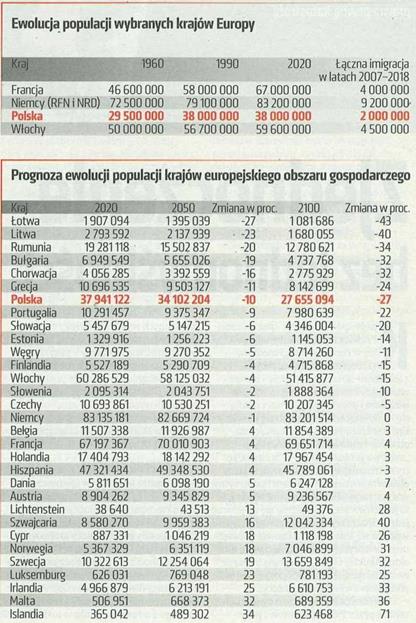 Ewolucja populacji wybranych krajów Europy

| Kraj | 1960 | 1990 | 2020 | Łączna imigracja w latach 2007–2018 |
|---|---|---|---|---|
| Francja | 46 600 000 | 58 000 000 | 67 000 000 | 4 000 000 |
| Niemcy (RFN i NRD) | 72 500 000 | 79 100 000 | 83 200 000 | 9 200 000 |
| Polska | 29 500 000 | 38 000 000 | 38 000 000 | 2 000 000 |
| Włochy | 50 000 000 | 56 700 000 | 59 600 000 | 4 500 000 |

Prognoza ewolucji populacji krajów europejskiego obszaru gospodarczego

| Kraj | 2020 | 2050 | Zmiana w proc. | 2100 | Zmiana w proc. |
|---|---|---|---|---|---|
| Łotwa | 1 907 094 | 1 395 039 | -27 | 1 081 686 | -43 |
| Litwa | 2 793 592 | 2 137 939 | -23 | 1 680 055 | -40 |
| Rumunia | 19 281 118 | 15 502 837 | -20 | 12 780 621 | -34 |
| Bułgaria | 6 949 549 | 5 655 026 | -19 | 4 737 768 | -32 |
| Chorwacja | 4 056 285 | 3 392 559 | -16 | 2 775 929 | -32 |
| Grecja | 10 696 535 | 9 503 127 | -11 | 8 142 699 | -24 |
| Polska | 37 941 122 | 34 102 204 | -10 | 27 655 094 | -27 |
| Portugalia | 10 291 457 | 9 375 347 | -9 | 7 980 639 | -22 |
| Słowacja | 5 457 679 | 5 147 215 | -6 | 4 346 004 | -20 |
| Estonia | 1 329 916 | 1 256 223 | -6 | 1 145 053 | -14 |
| Węgry | 9 771 975 | 9 270 352 | -5 | 8 714 260 | -11 |
| Finlandia | 5 527 189 | 5 290 709 | -4 | 4 715 868 | -15 |
| Włochy | 60 286 529 | 58 125 032 | -4 | 51 415 877 | -15 |
| Słowenia | 2 095 314 | 2 043 751 | -2 | 1 888 364 | -10 |
| Czechy | 10 693 861 | 10 530 251 | -2 | 10 207 345 | -5 |
| Niemcy | 83 135 181 | 82 669 724 | -1 | 83 201 514 | 0 |
| Belgia | 11 507 338 | 11 926 987 | 4 | 11 854 389 | 3 |
| Francja | 67 197 367 | 70 010 903 | 4 | 69 651 714 | 4 |
| Holandia | 17 404 793 | 18 142 292 | 4 | 17 967 454 | 3 |
| Hiszpania | 47 321 434 | 49 348 530 | 4 | 45 789 061 | -3 |
| Dania | 5 811 651 | 6 098 190 | 5 | 6 247 128 | 7 |
| Austria | 8 904 262 | 9 345 829 | 5 | 9 236 567 | 4 |
| Lichtenstein | 38 640 | 43 513 | 13 | 49 376 | 28 |
| Szwajcaria | 8 580 270 | 9 959 383 | 16 | 12 042 334 | 40 |
| Cypr | 887 331 | 1 046 219 | 18 | 1 118 198 | 26 |
| Norwegia | 5 367 329 | 6 351 119 | 18 | 7 046 899 | 31 |
| Szwecja | 10 322 613 | 12 254 064 | 19 | 13 659 849 | 32 |
| Luksemburg | 626 031 | 769 048 | 23 | 781 193 | 25 |
| Irlandia | 4 966 879 | 6 213 191 | 25 | 6 610 753 | 33 |
| Malta | 506 951 | 668 373 | 32 | 689 359 | 36 |
| Islandia | 365 042 | 489 302 | 34 | 623 468 | 71 |